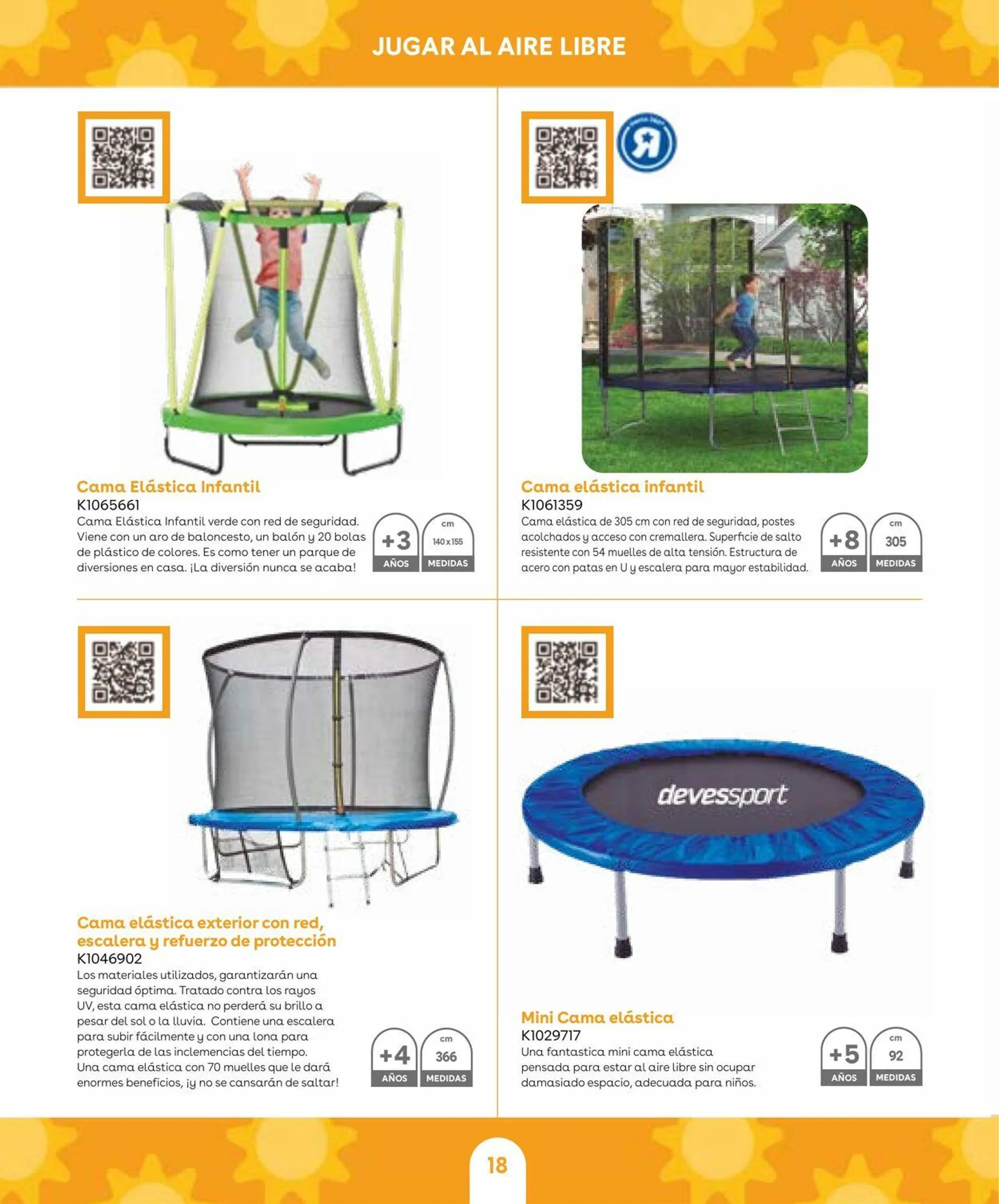 JUGAR AL AIRE LIBRE

Cama Elástica Infantil
K1065661
Cama Elástica Infantil verde con red de seguridad. Viene con un aro de baloncesto, un balón y 20 bolas de plástico de colores. Es como tener un parque de diversiones en casa. ¡La diversión nunca se acaba!

+3 AÑOS
cm 140 x 155 MEDIDAS

Cama elástica infantil
K1061359
Cama elástica de 305 cm con red de seguridad, postes acolchados y acceso con cremallera. Superficie de salto resistente con 54 muelles de alta tensión. Estructura de acero con patas en U y escalera para mayor estabilidad.

+8 AÑOS
cm 305 MEDIDAS

Cama elástica exterior con red, escalera y refuerzo de protección
K1046902
Los materiales utilizados, garantizarán una seguridad óptima. Tratado contra los rayos UV, esta cama elástica no perderá su brillo a pesar del sol o la lluvia. Contiene una escalera para subir fácilmente y con una lona para protegerla de las inclemencias del tiempo. Una cama elástica con 70 muelles que le dará enormes beneficios, ¡y no se cansarán de saltar!

+4 AÑOS
cm 366 MEDIDAS

devessport

Mini Cama elástica
K1029717
Una fantastica mini cama elástica pensada para estar al aire libre sin ocupar damasiado espacio, adecuada para niños.

+5 AÑOS
cm 92 MEDIDAS

18